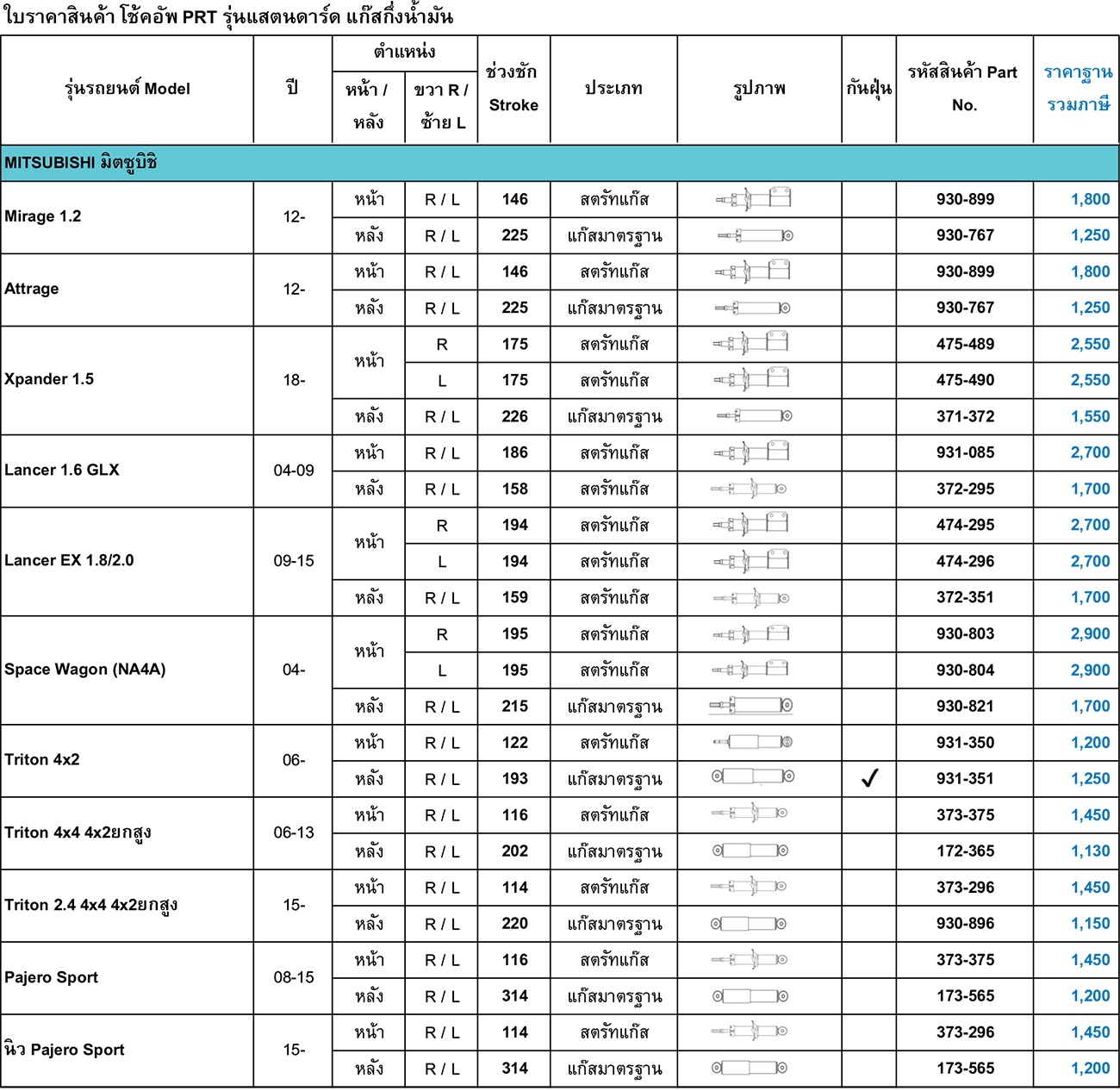 ใบราคาสินค้า โช้คอัพ PRT รุ่นแสตนดาร์ด แก๊สกึ่งน้ำมัน

| รุ่นรถยนต์ Model | ปี | ตำแหน่ง หน้า / หลัง | ตำแหน่ง ขวา R / ซ้าย L | ช่วงชัก Stroke | ประเภท | รูปภาพ | กันฝุ่น | รหัสสินค้า Part No. | ราคาฐาน รวมภาษี |
|---|---|---|---|---|---|---|---|---|---|
| MITSUBISHI มิตซูบิชิ | | | | | | | | | |
| Mirage 1.2 | 12- | หน้า | R / L | 146 | สตรัทแก๊ส | | | 930-899 | 1,800 |
| | | หลัง | R / L | 225 | แก๊สมาตรฐาน | | | 930-767 | 1,250 |
| Attrage | 12- | หน้า | R / L | 146 | สตรัทแก๊ส | | | 930-899 | 1,800 |
| | | หลัง | R / L | 225 | แก๊สมาตรฐาน | | | 930-767 | 1,250 |
| Xpander 1.5 | 18- | หน้า | R | 175 | สตรัทแก๊ส | | | 475-489 | 2,550 |
| | | | L | 175 | สตรัทแก๊ส | | | 475-490 | 2,550 |
| | | หลัง | R / L | 226 | แก๊สมาตรฐาน | | | 371-372 | 1,550 |
| Lancer 1.6 GLX | 04-09 | หน้า | R / L | 186 | สตรัทแก๊ส | | | 931-085 | 2,700 |
| | | หลัง | R / L | 158 | สตรัทแก๊ส | | | 372-295 | 1,700 |
| Lancer EX 1.8/2.0 | 09-15 | หน้า | R | 194 | สตรัทแก๊ส | | | 474-295 | 2,700 |
| | | | L | 194 | สตรัทแก๊ส | | | 474-296 | 2,700 |
| | | หลัง | R / L | 159 | สตรัทแก๊ส | | | 372-351 | 1,700 |
| Space Wagon (NA4A) | 04- | หน้า | R | 195 | สตรัทแก๊ส | | | 930-803 | 2,900 |
| | | | L | 195 | สตรัทแก๊ส | | | 930-804 | 2,900 |
| | | หลัง | R / L | 215 | แก๊สมาตรฐาน | | | 930-821 | 1,700 |
| Triton 4x2 | 06- | หน้า | R / L | 122 | สตรัทแก๊ส | | | 931-350 | 1,200 |
| | | หลัง | R / L | 193 | แก๊สมาตรฐาน | | ✓ | 931-351 | 1,250 |
| Triton 4x4 4x2ยกสูง | 06-13 | หน้า | R / L | 116 | สตรัทแก๊ส | | | 373-375 | 1,450 |
| | | หลัง | R / L | 202 | แก๊สมาตรฐาน | | | 172-365 | 1,130 |
| Triton 2.4 4x4 4x2ยกสูง | 15- | หน้า | R / L | 114 | สตรัทแก๊ส | | | 373-296 | 1,450 |
| | | หลัง | R / L | 220 | แก๊สมาตรฐาน | | | 930-896 | 1,150 |
| Pajero Sport | 08-15 | หน้า | R / L | 116 | สตรัทแก๊ส | | | 373-375 | 1,450 |
| | | หลัง | R / L | 314 | แก๊สมาตรฐาน | | | 173-565 | 1,200 |
| นิว Pajero Sport | 15- | หน้า | R / L | 114 | สตรัทแก๊ส | | | 373-296 | 1,450 |
| | | หลัง | R / L | 314 | แก๊สมาตรฐาน | | | 173-565 | 1,200 |